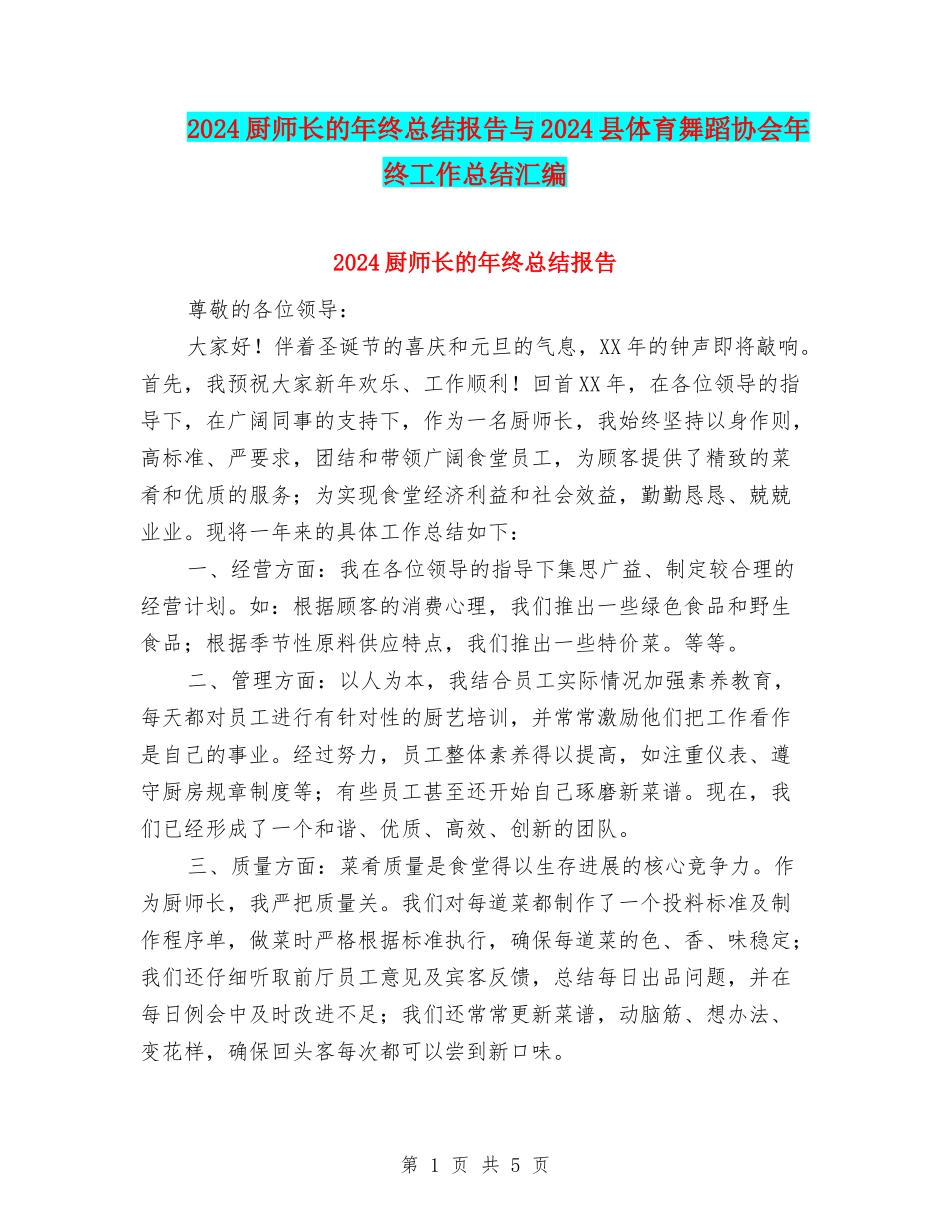 2024厨师长的年终总结报告与2024县体育舞蹈协会年终工作总结汇编

2024厨师长的年终总结报告

尊敬的各位领导：

大家好！伴着圣诞节的喜庆和元旦的气息，XX年的钟声即将敲响。首先，我预祝大家新年欢乐、工作顺利！回首XX年，在各位领导的指导下，在广阔同事的支持下，作为一名厨师长，我始终坚持以身作则，高标准、严要求，团结和带领广阔食堂员工，为顾客提供了精致的菜肴和优质的服务；为实现食堂经济利益和社会效益，勤勤恳恳、兢兢业业。现将一年来的具体工作总结如下：

一、经营方面：我在各位领导的指导下集思广益、制定较合理的经营计划。如：根据顾客的消费心理，我们推出一些绿色食品和野生食品；根据季节性原料供应特点，我们推出一些特价菜。等等。

二、管理方面：以人为本，我结合员工实际情况加强素养教育，每天都对员工进行有针对性的厨艺培训，并常常激励他们把工作看作是自己的事业。经过努力，员工整体素养得以提高，如注重仪表、遵守厨房规章制度等；有些员工甚至还开始自己琢磨新菜谱。现在，我们已经形成了一个和谐、优质、高效、创新的团队。

三、质量方面：菜肴质量是食堂得以生存进展的核心竞争力。作为厨师长，我严把质量关。我们对每道菜都制作了一个投料标准及制作程序单，做菜时严格根据标准执行，确保每道菜的色、香、味稳定；我们还仔细听取前厅员工意见及宾客反馈，总结每日出品问题，并在每日例会中及时改进不足；我们还常常更新菜谱，动脑筋、想办法、变花样，确保回头客每次都可以尝到新口味。

第 1 页 共 5 页